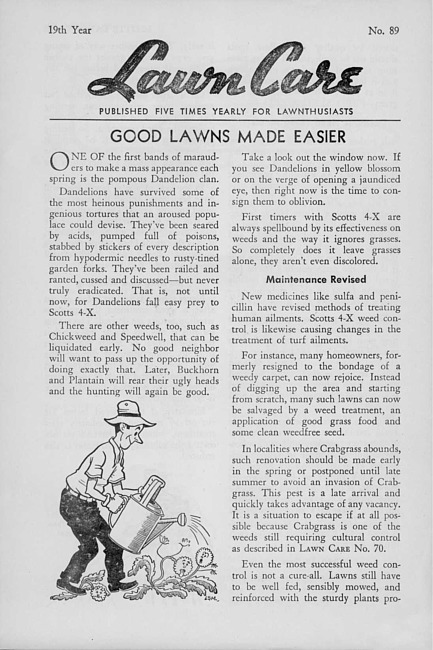 19th Year

No. 89

Lawn Care

PUBLISHED FIVE TIMES YEARLY FOR LAWNTHUSIASTS

GOOD LAWNS MADE EASIER

ONE OF the first bands of marauders to make a mass appearance each spring is the pompous Dandelion clan.

Dandelions have survived some of the most heinous punishments and ingenious tortures that an aroused populace could devise. They've been seared by acids, pumped full of poisons, stabbed by stickers of every description from hypodermic needles to rusty-tined garden forks. They've been railed and ranted, cussed and discussed—but never truly eradicated. That is, not until now, for Dandelions fall easy prey to Scotts 4-X.

There are other weeds, too, such as Chickweed and Speedwell, that can be liquidated early. No good neighbor will want to pass up the opportunity of doing exactly that. Later, Buckhorn and Plantain will rear their ugly heads and the hunting will again be good.

Take a look out the window now. If you see Dandelions in yellow blossom or on the verge of opening a jaundiced eye, then right now is the time to consign them to oblivion.

First timers with Scotts 4-X are always spellbound by its effectiveness on weeds and the way it ignores grasses. So completely does it leave grasses alone, they aren't even discolored.

Maintenance Revised

New medicines like sulfa and penicillin have revised methods of treating human ailments. Scotts 4-X weed control is likewise causing changes in the treatment of turf ailments.

For instance, many homeowners, formerly resigned to the bondage of a weedy carpet, can now rejoice. Instead of digging up the area and starting from scratch, many such lawns can now be salvaged by a weed treatment, an application of good grass food and some clean weedfree seed.

In localities where Crabgrass abounds, such renovation should be made early in the spring or postponed until late summer to avoid an invasion of Crabgrass. This pest is a late arrival and quickly takes advantage of any vacancy. It is a situation to escape if at all possible because Crabgrass is one of the weeds still requiring cultural control as described in LAWN CARE No. 70.

Even the most successful weed control is not a cure-all. Lawns still have to be well fed, sensibly mowed, and reinforced with the sturdy plants pro-